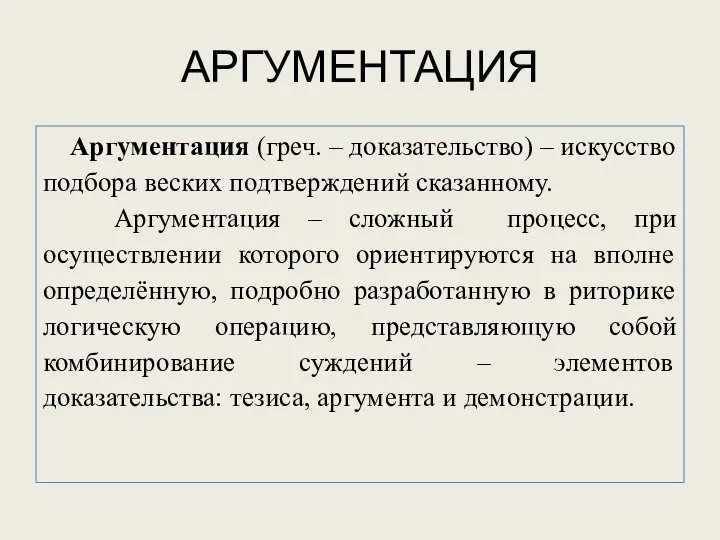 АРГУМЕНТАЦИЯ

Аргументация (греч. – доказательство) – искусство подбора веских подтверждений сказанному.

Аргументация – сложный процесс, при осуществлении которого ориентируются на вполне определённую, подробно разработанную в риторике логическую операцию, представляющую собой комбинирование суждений – элементов доказательства: тезиса, аргумента и демонстрации.